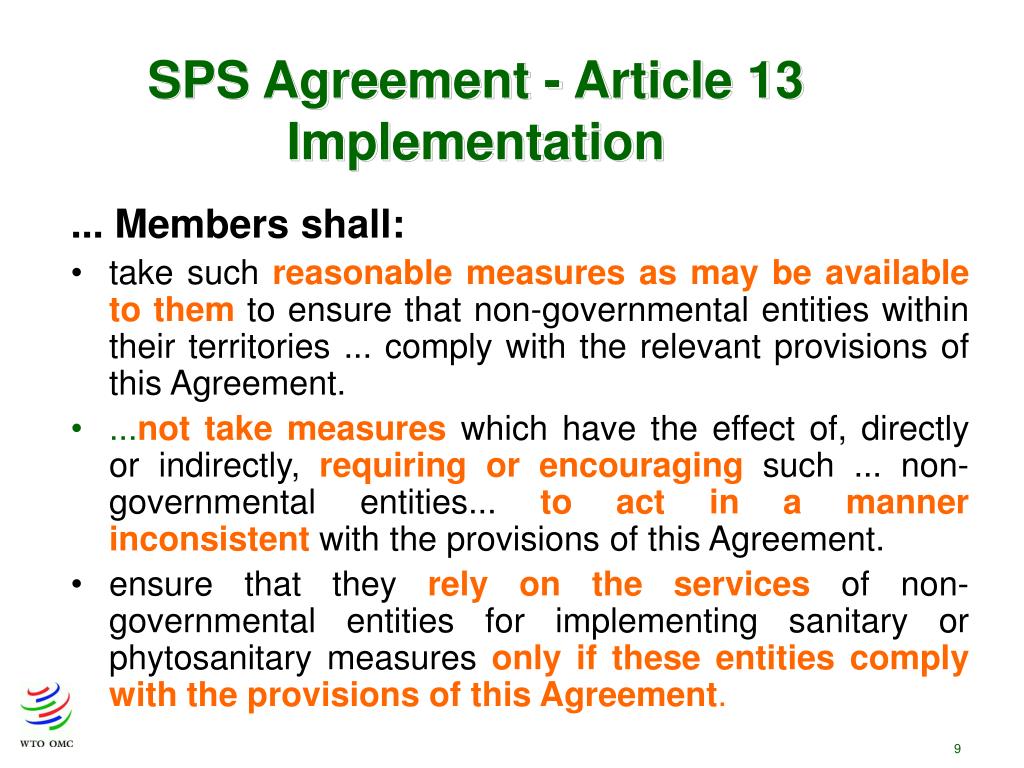 SPS Agreement - Article 13
Implementation

... Members shall:

• take such reasonable measures as may be available to them to ensure that non-governmental entities within their territories ... comply with the relevant provisions of this Agreement.

• ...not take measures which have the effect of, directly or indirectly, requiring or encouraging such ... non-governmental entities... to act in a manner inconsistent with the provisions of this Agreement.

• ensure that they rely on the services of non-governmental entities for implementing sanitary or phytosanitary measures only if these entities comply with the provisions of this Agreement.

WTO OMC

9